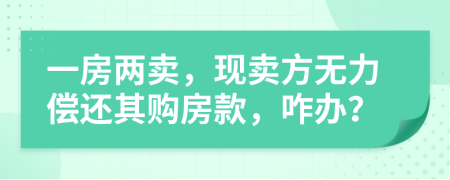 一房两卖，现卖方无力偿还其购房款，咋办？